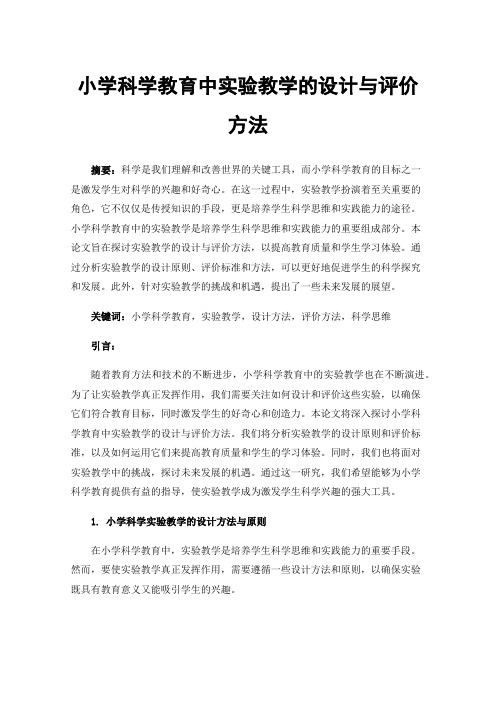 小学科学教育中实验教学的设计与评价方法

摘要：科学是我们理解和改善世界的关键工具，而小学科学教育的目标之一是激发学生对科学的兴趣和好奇心。在这一过程中，实验教学扮演着至关重要的角色，它不仅仅是传授知识的手段，更是培养学生科学思维和实践能力的途径。小学科学教育中的实验教学是培养学生科学思维和实践能力的重要组成部分。本论文旨在探讨实验教学的设计与评价方法，以提高教育质量和学生学习体验。通过分析实验教学的设计原则、评价标准和方法，可以更好地促进学生的科学探究和发展。此外，针对实验教学的挑战和机遇，提出了一些未来发展的展望。

关键词：小学科学教育，实验教学，设计方法，评价方法，科学思维

引言：

随着教育方法和技术的不断进步，小学科学教育中的实验教学也在不断演进。为了让实验教学真正发挥作用，我们需要关注如何设计和评价这些实验，以确保它们符合教育目标，同时激发学生的好奇心和创造力。本论文将深入探讨小学科学教育中实验教学的设计与评价方法。我们将分析实验教学的设计原则和评价标准，以及如何运用它们来提高教育质量和学生的学习体验。同时，我们也将面对实验教学中的挑战，探讨未来发展的机遇。通过这一研究，我们希望能够为小学科学教育提供有益的指导，使实验教学成为激发学生科学兴趣的强大工具。

1. 小学科学实验教学的设计方法与原则

在小学科学教育中，实验教学是培养学生科学思维和实践能力的重要手段。然而，要使实验教学真正发挥作用，需要遵循一些设计方法和原则，以确保实验既具有教育意义又能吸引学生的兴趣。